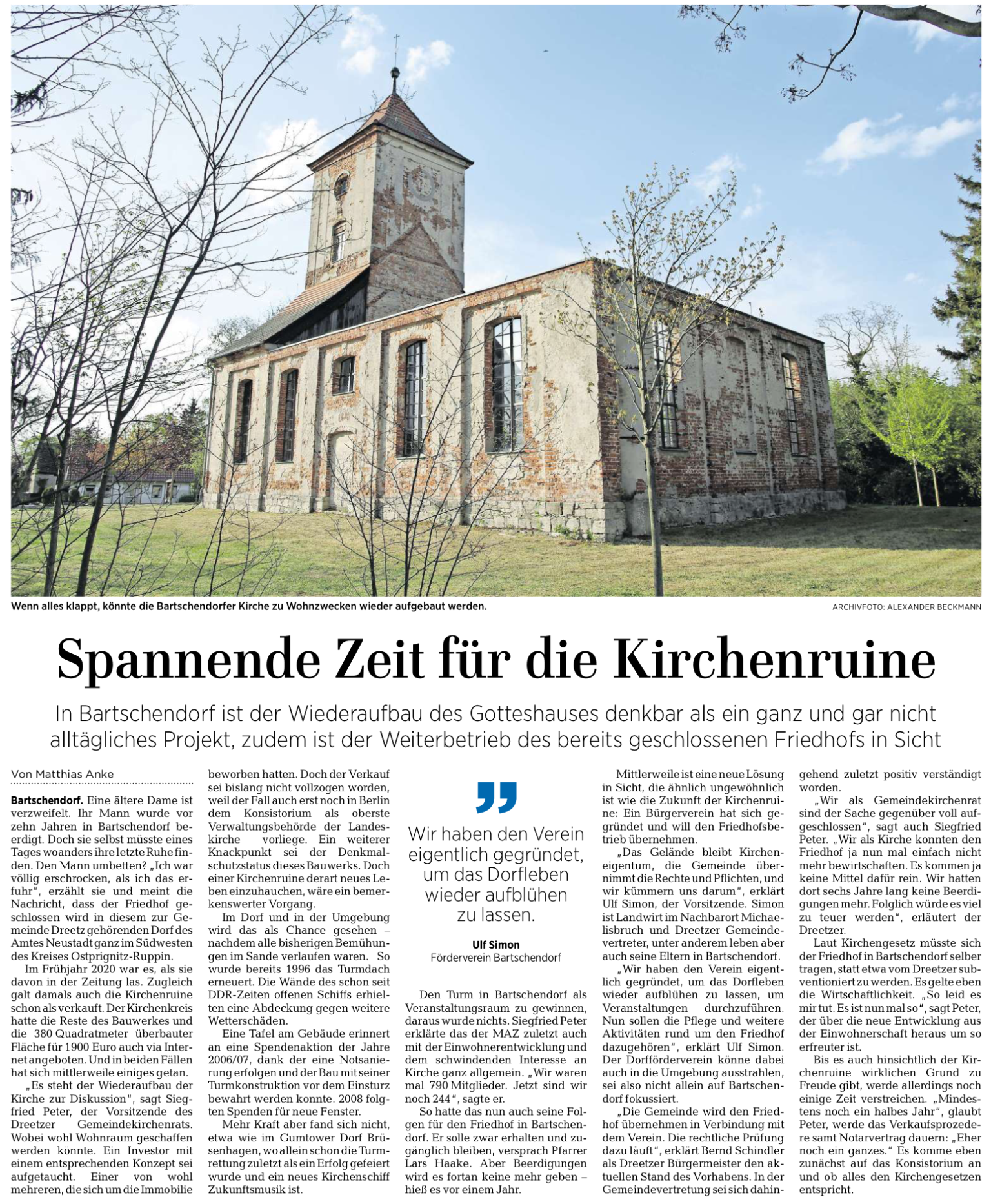 Wenn alles klappt, könnte die Bartschendorfer Kirche zu Wohnzwecken wieder aufgebaut werden.

ARCHIVFOTO: ALEXANDER BECKMANN

Spannende Zeit für die Kirchenruine

In Bartschendorf ist der Wiederaufbau des Gotteshauses denkbar als ein ganz und gar nicht alltägliches Projekt, zudem ist der Weiterbetrieb des bereits geschlossenen Friedhofs in Sicht

Von Matthias Anke

Bartschendorf. Eine ältere Dame ist verzweifelt. Ihr Mann wurde vor zehn Jahren in Bartschendorf beerdigt. Doch sie selbst müsste eines Tages woanders ihre letzte Ruhe finden. Den Mann umbetten? „Ich war völlig erschrocken, als ich das erfuhr“, erzählt sie und meint die Nachricht, dass der Friedhof geschlossen wird in diesem zur Gemeinde Dreetz gehörenden Dorf des Amtes Neustadt ganz im Südwesten des Kreises Ostprignitz-Ruppin.

Im Frühjahr 2020 war es, als sie davon in der Zeitung las. Zugleich galt damals auch die Kirchenruine schon als verkauft. Der Kirchenkreis hatte die Reste des Bauwerkes und die 380 Quadratmeter überbauter Fläche für 1900 Euro auch via Internet angeboten. Und in beiden Fällen hat sich mittlerweile einiges getan.

„Es steht der Wiederaufbau der Kirche zur Diskussion“, sagt Siegfried Peter, der Vorsitzende des Dreetzer Gemeindekirchenrats. Wobei wohl Wohnraum geschaffen werden könnte. Ein Investor mit einem entsprechenden Konzept sei aufgetaucht. Einer von wohl mehreren, die sich um die Immobilie beworben hatten. Doch der Verkauf sei bislang nicht vollzogen worden, weil der Fall auch erst noch in Berlin dem Konsistorium als oberste Verwaltungsbehörde der Landeskirche vorliege. Ein weiterer Knackpunkt sei der Denkmalschutzstatus dieses Bauwerks. Doch einer Kirchenruine derart neues Leben einzuhauchen, wäre ein bemerkenswerter Vorgang.

Im Dorf und in der Umgebung wird das als Chance gesehen – nachdem alle bisherigen Bemühungen im Sande verlaufen waren. So wurde bereits 1996 das Turmdach erneuert. Die Wände des schon seit DDR-Zeiten offenen Schiffs erhielten eine Abdeckung gegen weitere Wetterschäden.

Eine Tafel am Gebäude erinnert an eine Spendenaktion der Jahre 2006/07, dank der eine Notsanierung erfolgen und der Bau mit seiner Turmkonstruktion vor dem Einsturz bewahrt werden konnte. 2008 folgten Spenden für neue Fenster.

Mehr Kraft aber fand sich nicht, etwa wie im Gumtower Dorf Brüsenhagen, wo allein schon die Turmrettung zuletzt als ein Erfolg gefeiert wurde und ein neues Kirchenschiff Zukunftsmusik ist.

Wir haben den Verein eigentlich gegründet, um das Dorfleben wieder aufblühen zu lassen.

Ulf Simon
Förderverein Bartschendorf

Den Turm in Bartschendorf als Veranstaltungsraum zu gewinnen, daraus wurde nichts. Siegfried Peter erklärte das der MAZ zuletzt auch mit der Einwohnerentwicklung und dem schwindenden Interesse an Kirche ganz allgemein. „Wir waren mal 790 Mitglieder. Jetzt sind wir noch 244“, sagte er.

So hatte das nun auch seine Folgen für den Friedhof in Bartschendorf. Er solle zwar erhalten und zugänglich bleiben, versprach Pfarrer Lars Haake. Aber Beerdigungen wird es fortan keine mehr geben – hieß es vor einem Jahr.

Mittlerweile ist eine neue Lösung in Sicht, die ähnlich ungewöhnlich ist wie die Zukunft der Kirchenruine: Ein Bürgerverein hat sich gegründet und will den Friedhofsbetrieb übernehmen.

„Das Gelände bleibt Kircheneigentum, die Gemeinde übernimmt die Rechte und Pflichten, und wir kümmern uns darum“, erklärt Ulf Simon, der Vorsitzende. Simon ist Landwirt im Nachbarort Michaelisbruch und Dreetzer Gemeindevertreter, unter anderem leben aber auch seine Eltern in Bartschendorf.

„Wir haben den Verein eigentlich gegründet, um das Dorfleben wieder aufblühen zu lassen, um Veranstaltungen durchzuführen. Nun sollen die Pflege und weitere Aktivitäten rund um den Friedhof dazugehören“, erklärt Ulf Simon. Der Dorfförderverein könne dabei auch in die Umgebung ausstrahlen, sei also nicht allein auf Bartschendorf fokussiert.

„Die Gemeinde wird den Friedhof übernehmen in Verbindung mit dem Verein. Die rechtliche Prüfung dazu läuft“, erklärt Bernd Schindler als Dreetzer Bürgermeister den aktuellen Stand des Vorhabens. In der Gemeindevertretung sei sich dahingehend zuletzt positiv verständigt worden.

„Wir als Gemeindekirchenrat sind der Sache gegenüber voll aufgeschlossen“, sagt auch Siegfried Peter. „Wir als Kirche konnten den Friedhof ja nun mal einfach nicht mehr bewirtschaften. Es kommen ja keine Mittel dafür rein. Wir hatten dort sechs Jahre lang keine Beerdigungen mehr. Folglich würde es viel zu teuer werden“, erläutert der Dreetzer.

Laut Kirchengesetz müsste sich der Friedhof in Bartschendorf selber tragen, statt etwa vom Dreetzer subventioniert zu werden. Es gelte eben die Wirtschaftlichkeit. „So leid es mir tut. Es ist nun mal so“, sagt Peter, der über die neue Entwicklung aus der Einwohnerschaft heraus um so erfreuter ist.

Bis es auch hinsichtlich der Kirchenruine wirklichen Grund zu Freude gibt, werde allerdings noch einige Zeit verstreichen. „Mindestens noch ein halbes Jahr“, glaubt Peter, werde das Verkaufsprozedere samt Notarvertrag dauern: „Eher noch ein ganzes.“ Es komme eben zunächst auf das Konsistorium an und ob alles den Kirchengesetzen entspricht.